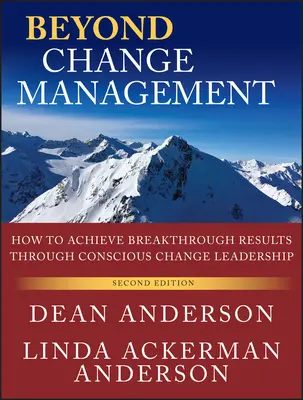 BEYOND
CHANGE
MANAGEMENT

HOW TO ACHIEVE BREAKTHROUGH RESULTS
THROUGH CONSCIOUS CHANGE LEADERSHIP

SECOND EDITION

DEAN ANDERSON

LINDA ACKERMAN
ANDERSON